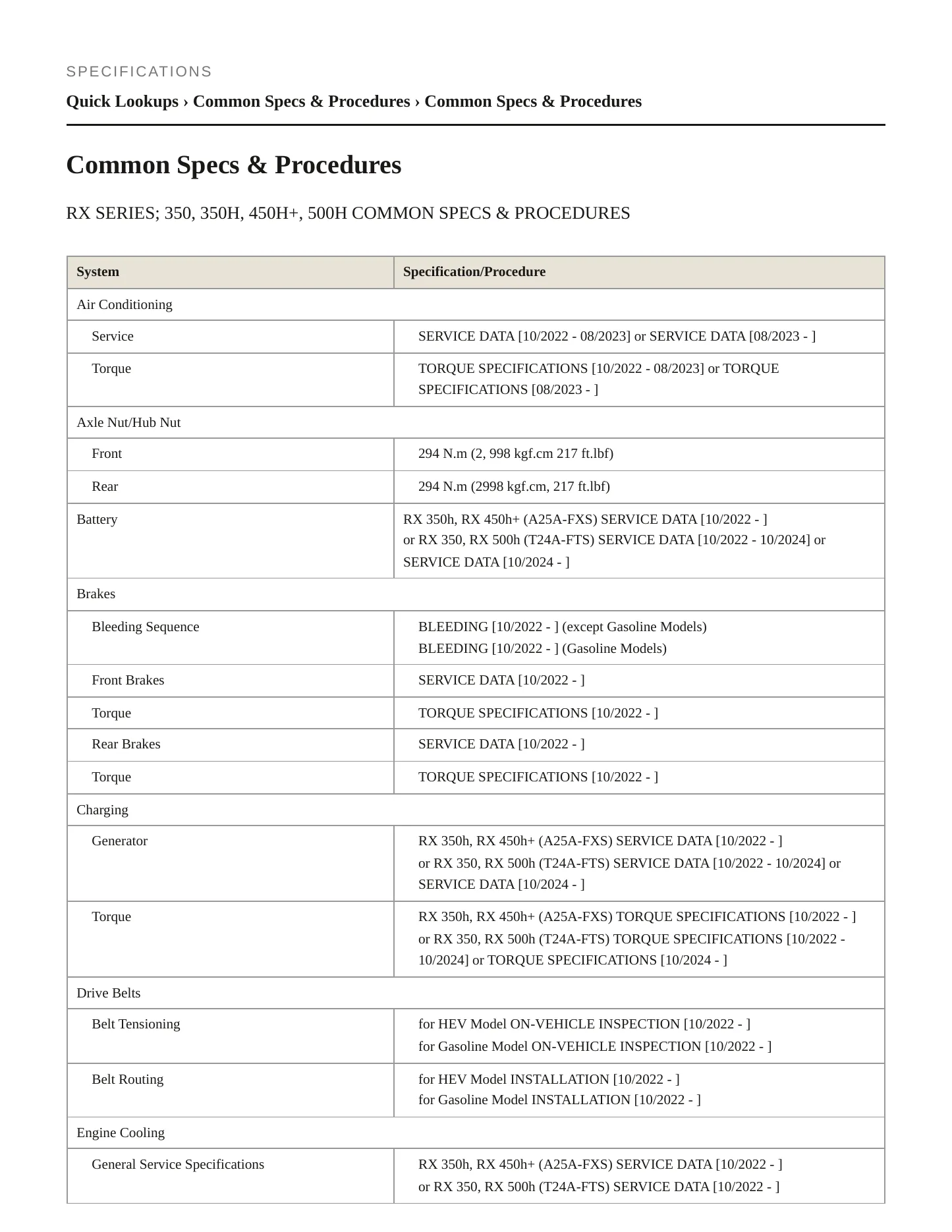 SPECIFICATIONS

Quick Lookups › Common Specs & Procedures › Common Specs & Procedures

Common Specs & Procedures

RX SERIES; 350, 350H, 450H+, 500H COMMON SPECS & PROCEDURES

| System | Specification/Procedure |
|---|---|
| Air Conditioning | |
| Service | SERVICE DATA [10/2022 - 08/2023] or SERVICE DATA [08/2023 - ] |
| Torque | TORQUE SPECIFICATIONS [10/2022 - 08/2023] or TORQUE SPECIFICATIONS [08/2023 - ] |
| Axle Nut/Hub Nut | |
| Front | 294 N.m (2, 998 kgf.cm 217 ft.lbf) |
| Rear | 294 N.m (2998 kgf.cm, 217 ft.lbf) |
| Battery | RX 350h, RX 450h+ (A25A-FXS) SERVICE DATA [10/2022 - ] or RX 350, RX 500h (T24A-FTS) SERVICE DATA [10/2022 - 10/2024] or SERVICE DATA [10/2024 - ] |
| Brakes | |
| Bleeding Sequence | BLEEDING [10/2022 - ] (except Gasoline Models) BLEEDING [10/2022 - ] (Gasoline Models) |
| Front Brakes | SERVICE DATA [10/2022 - ] |
| Torque | TORQUE SPECIFICATIONS [10/2022 - ] |
| Rear Brakes | SERVICE DATA [10/2022 - ] |
| Torque | TORQUE SPECIFICATIONS [10/2022 - ] |
| Charging | |
| Generator | RX 350h, RX 450h+ (A25A-FXS) SERVICE DATA [10/2022 - ] or RX 350, RX 500h (T24A-FTS) SERVICE DATA [10/2022 - 10/2024] or SERVICE DATA [10/2024 - ] |
| Torque | RX 350h, RX 450h+ (A25A-FXS) TORQUE SPECIFICATIONS [10/2022 - ] or RX 350, RX 500h (T24A-FTS) TORQUE SPECIFICATIONS [10/2022 - 10/2024] or TORQUE SPECIFICATIONS [10/2024 - ] |
| Drive Belts | |
| Belt Tensioning | for HEV Model ON-VEHICLE INSPECTION [10/2022 - ] for Gasoline Model ON-VEHICLE INSPECTION [10/2022 - ] |
| Belt Routing | for HEV Model INSTALLATION [10/2022 - ] for Gasoline Model INSTALLATION [10/2022 - ] |
| Engine Cooling | |
| General Service Specifications | RX 350h, RX 450h+ (A25A-FXS) SERVICE DATA [10/2022 - ] or RX 350, RX 500h (T24A-FTS) SERVICE DATA [10/2022 - ] |